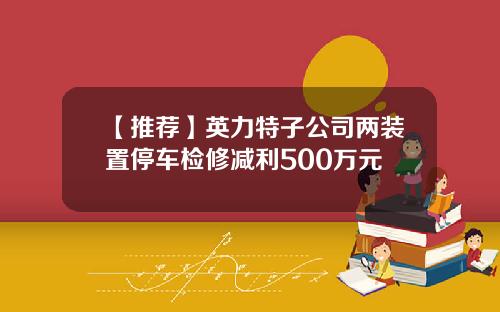 【推荐】英力特子公司两装置停车检修减利500万元